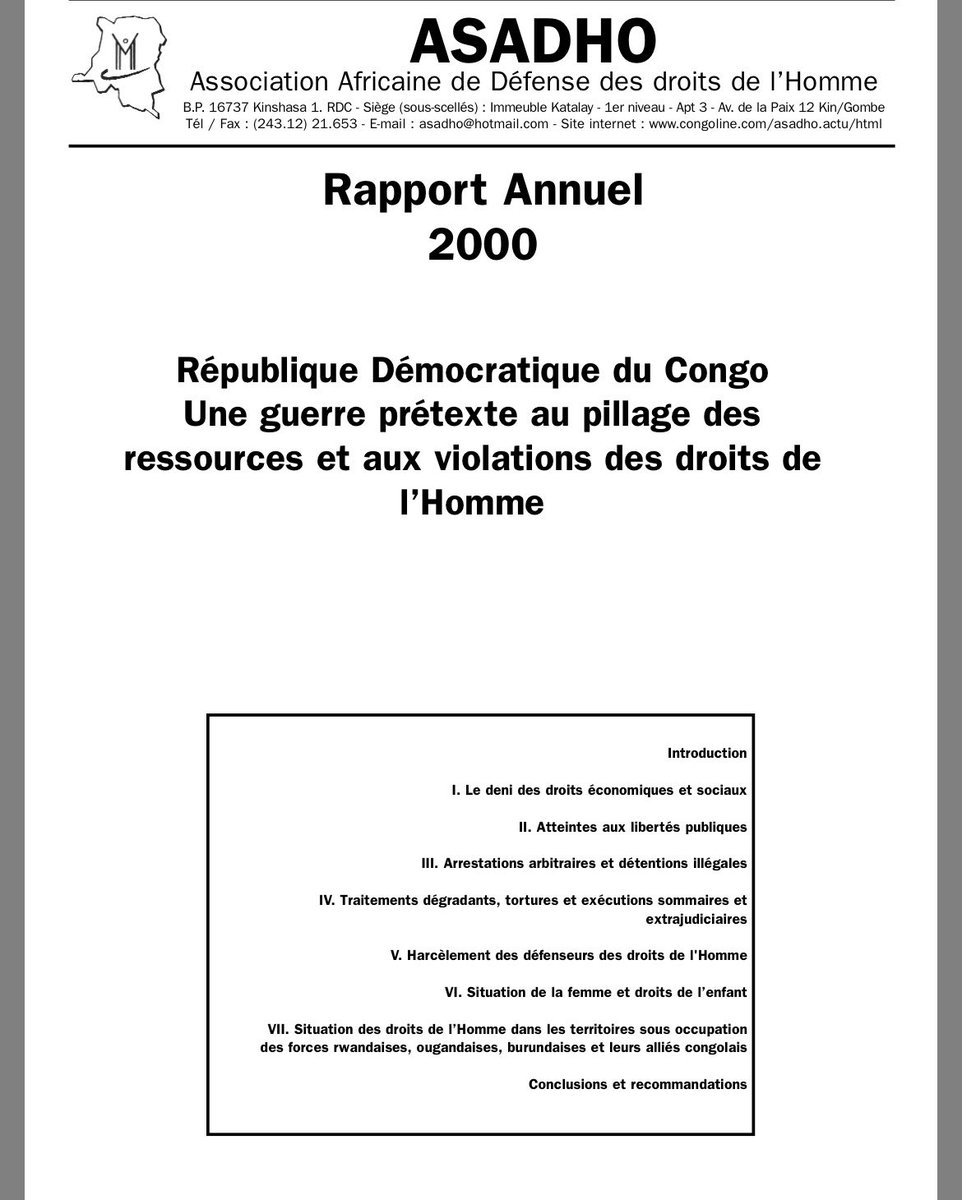 ASADHO

Association Africaine de Défense des droits de l'Homme

B.P. 16737 Kinshasa 1. RDC - Siège (sous-scellés) : Immeuble Katalay - 1er niveau - Apt 3 - Av. de la Paix 12 Kin/Gombe
Tél / Fax : (243.12) 21.653 - E-mail : asadho@hotmail.com - Site internet : www.congoline.com/asadho.actu/html

Rapport Annuel
2000

République Démocratique du Congo
Une guerre prétexte au pillage des ressources et aux violations des droits de l'Homme

Introduction

I. Le deni des droits économiques et sociaux

II. Atteintes aux libertés publiques

III. Arrestations arbitraires et détentions illégales

IV. Traitements dégradants, tortures et exécutions sommaires et extrajudiciaires

V. Harcèlement des défenseurs des droits de l'Homme

VI. Situation de la femme et droits de l'enfant

VII. Situation des droits de l'Homme dans les territoires sous occupation des forces rwandaises, ougandaises, burundaises et leurs alliés congolais

Conclusions et recommandations